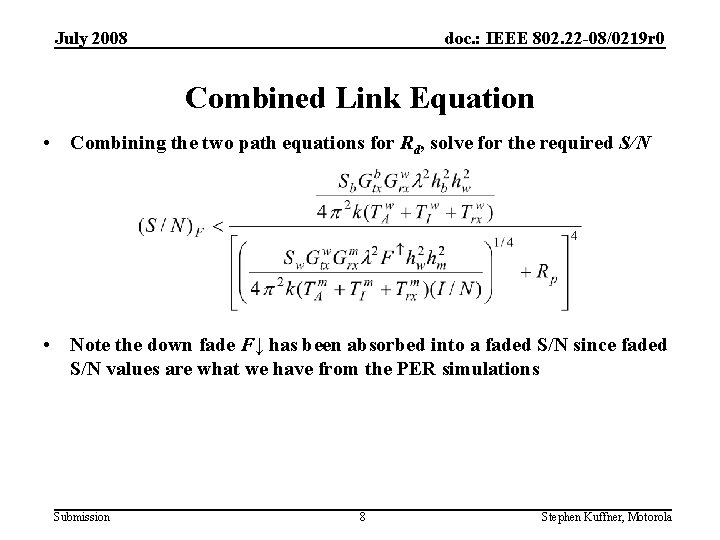 July 2008

doc.: IEEE 802.22-08/0219r0

Combined Link Equation

• Combining the two path equations for $R_d$, solve for the required $S/N$

$$(S/N)_F < \frac{\frac{S_b G_{tx}^b G_{rx}^w \lambda^2 h_b^2 h_w^2}{4\pi^2 k(T_A^w + T_I^w + T_{rx}^w)}}{\left[\left(\frac{S_w G_{tx}^w G_{rx}^m \lambda^2 F^{\uparrow} h_w^2 h_m^2}{4\pi^2 k(T_A^m + T_I^m + T_{rx}^m)(I/N)}\right)^{1/4} + R_p\right]^4}$$

• Note the down fade $F\downarrow$ has been absorbed into a faded S/N since faded S/N values are what we have from the PER simulations

Submission

8

Stephen Kuffner, Motorola